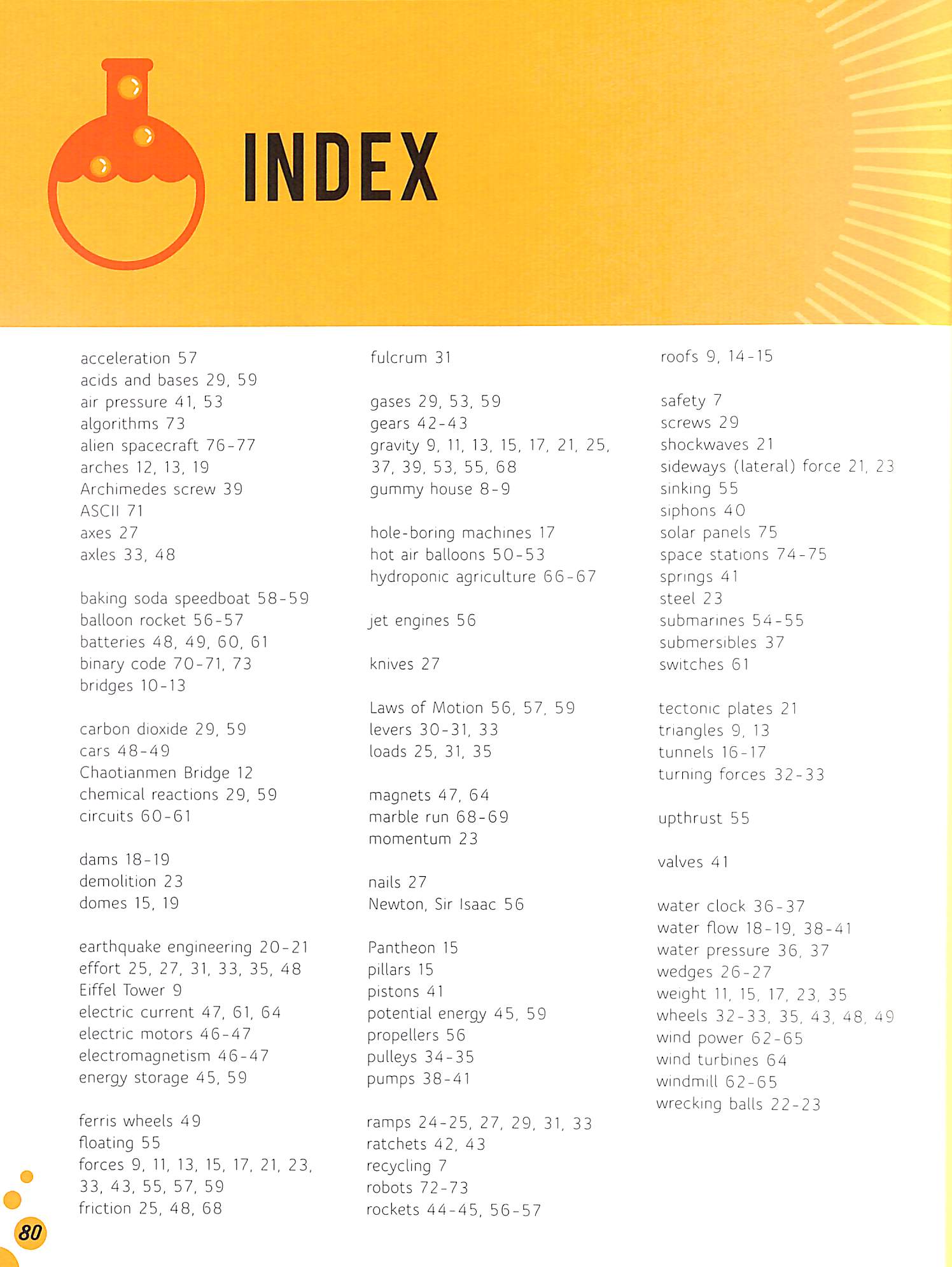 INDEX

acceleration 57
acids and bases 29, 59
air pressure 41, 53
algorithms 73
alien spacecraft 76-77
arches 12, 13, 19
Archimedes screw 39
ASCII 71
axes 27
axles 33, 48

baking soda speedboat 58-59
balloon rocket 56-57
batteries 48, 49, 60, 61
binary code 70-71, 73
bridges 10-13

carbon dioxide 29, 59
cars 48-49
Chaotianmen Bridge 12
chemical reactions 29, 59
circuits 60-61

dams 18-19
demolition 23
domes 15, 19

earthquake engineering 20-21
effort 25, 27, 31, 33, 35, 48
Eiffel Tower 9
electric current 47, 61, 64
electric motors 46-47
electromagnetism 46-47
energy storage 45, 59

ferris wheels 49
floating 55
forces 9, 11, 13, 15, 17, 21, 23, 33, 43, 55, 57, 59
friction 25, 48, 68

fulcrum 31

gases 29, 53, 59
gears 42-43
gravity 9, 11, 13, 15, 17, 21, 25, 37, 39, 53, 55, 68
gummy house 8-9

hole-boring machines 17
hot air balloons 50-53
hydroponic agriculture 66-67

jet engines 56

knives 27

Laws of Motion 56, 57, 59
levers 30-31, 33
loads 25, 31, 35

magnets 47, 64
marble run 68-69
momentum 23

nails 27
Newton, Sir Isaac 56

Pantheon 15
pillars 15
pistons 41
potential energy 45, 59
propellers 56
pulleys 34-35
pumps 38-41

ramps 24-25, 27, 29, 31, 33
ratchets 42, 43
recycling 7
robots 72-73
rockets 44-45, 56-57

roofs 9, 14-15

safety 7
screws 29
shockwaves 21
sideways (lateral) force 21, 23
sinking 55
siphons 40
solar panels 75
space stations 74-75
springs 41
steel 23
submarines 54-55
submersibles 37
switches 61

tectonic plates 21
triangles 9, 13
tunnels 16-17
turning forces 32-33

upthrust 55

valves 41

water clock 36-37
water flow 18-19, 38-41
water pressure 36, 37
wedges 26-27
weight 11, 15, 17, 23, 35
wheels 32-33, 35, 43, 48, 49
wind power 62-65
wind turbines 64
windmill 62-65
wrecking balls 22-23

80